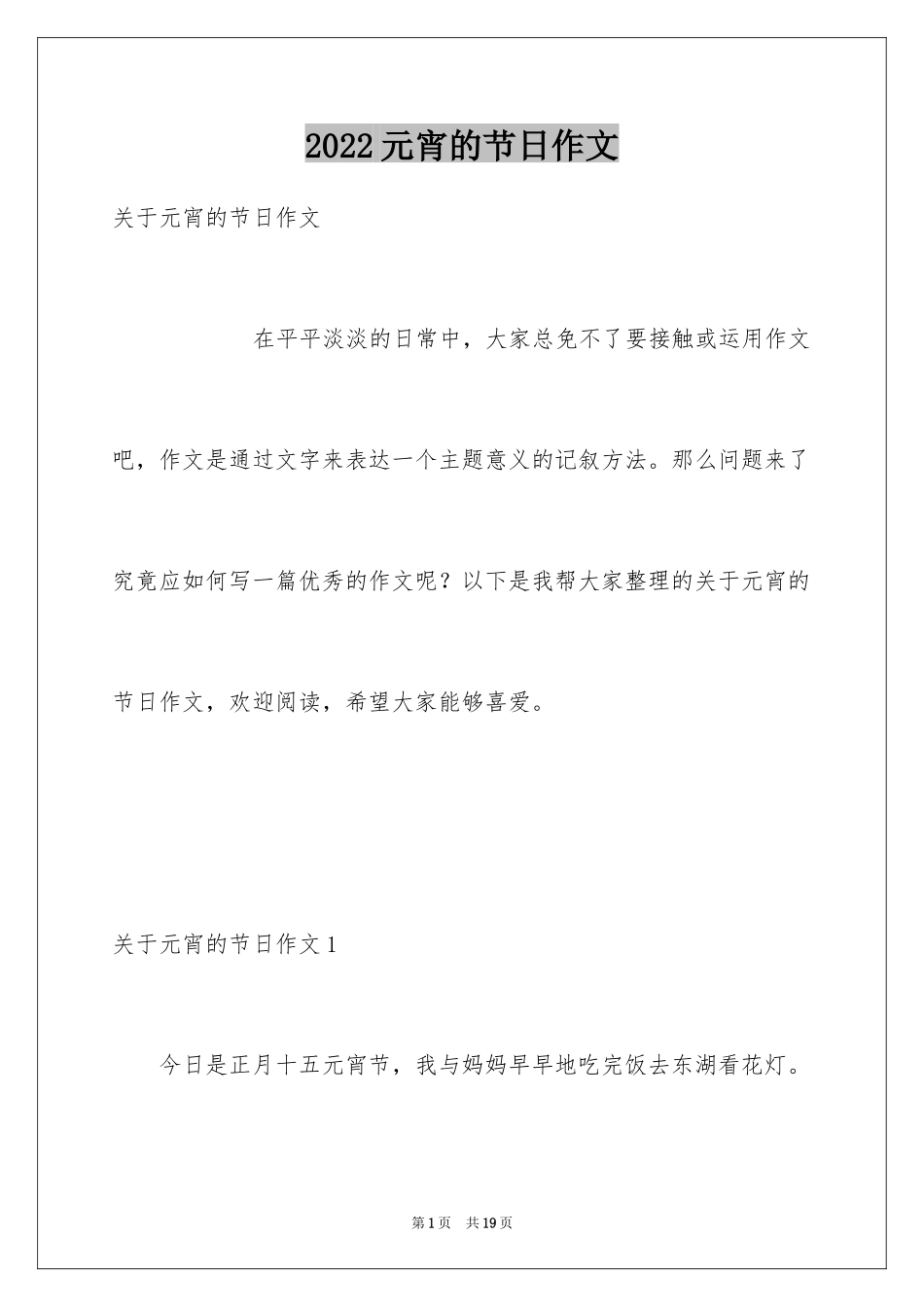 2022元宵的节日作文

关于元宵的节日作文

在平平淡淡的日常中，大家总免不了要接触或运用作文吧，作文是通过文字来表达一个主题意义的记叙方法。那么问题来了究竟应如何写一篇优秀的作文呢？以下是我帮大家整理的关于元宵的节日作文，欢迎阅读，希望大家能够喜爱。

关于元宵的节日作文1

今日是正月十五元宵节，我与妈妈早早地吃完饭去东湖看花灯。

第1页 共19页